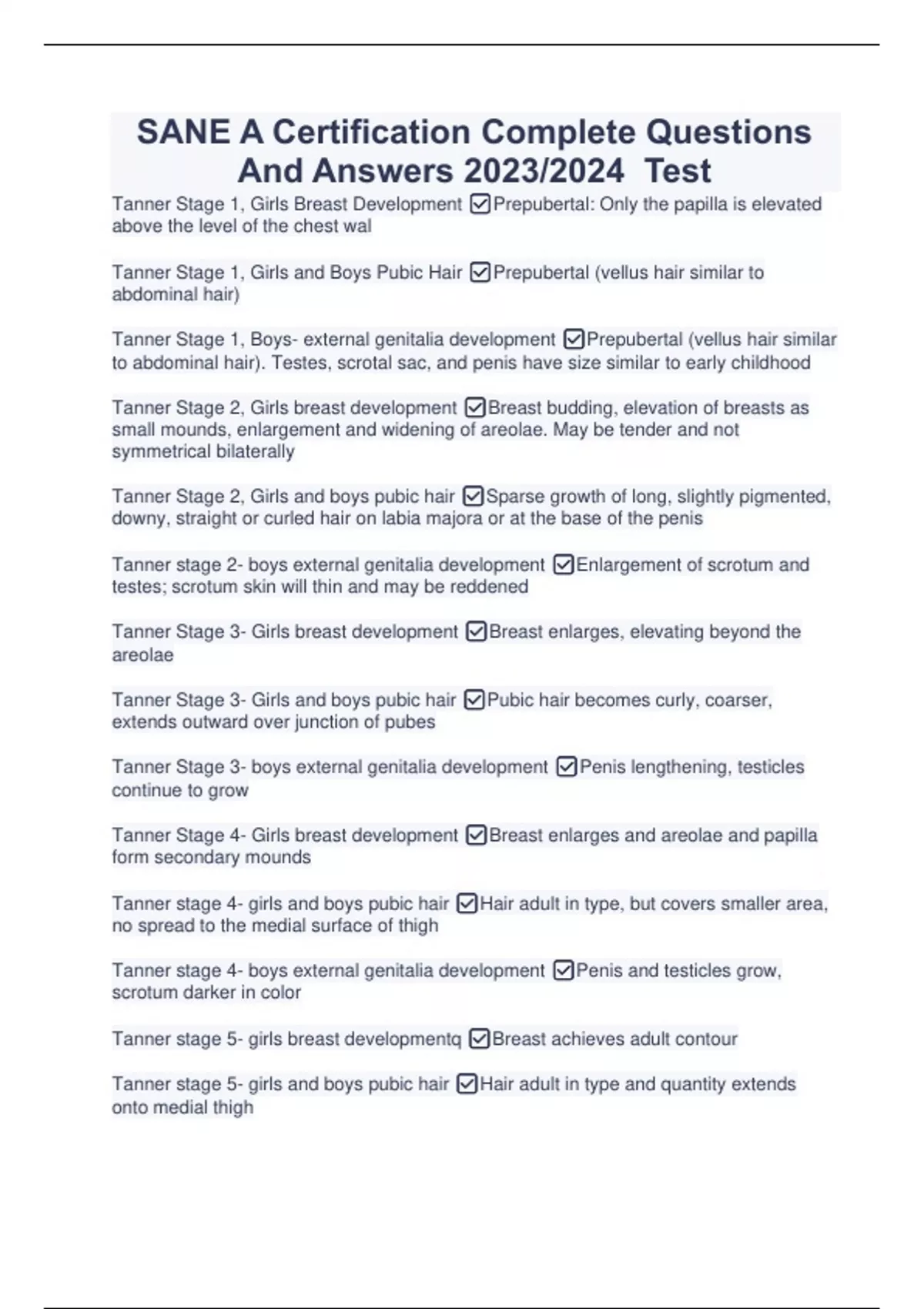 SANE A Certification Complete Questions And Answers 2023/2024 Test

Tanner Stage 1, Girls Breast Development ☑Prepubertal: Only the papilla is elevated above the level of the chest wal

Tanner Stage 1, Girls and Boys Pubic Hair ☑Prepubertal (vellus hair similar to abdominal hair)

Tanner Stage 1, Boys- external genitalia development ☑Prepubertal (vellus hair similar to abdominal hair). Testes, scrotal sac, and penis have size similar to early childhood

Tanner Stage 2, Girls breast development ☑Breast budding, elevation of breasts as small mounds, enlargement and widening of areolae. May be tender and not symmetrical bilaterally

Tanner Stage 2, Girls and boys pubic hair ☑Sparse growth of long, slightly pigmented, downy, straight or curled hair on labia majora or at the base of the penis

Tanner stage 2- boys external genitalia development ☑Enlargement of scrotum and testes; scrotum skin will thin and may be reddened

Tanner Stage 3- Girls breast development ☑Breast enlarges, elevating beyond the areolae

Tanner Stage 3- Girls and boys pubic hair ☑Pubic hair becomes curly, coarser, extends outward over junction of pubes

Tanner Stage 3- boys external genitalia development ☑Penis lengthening, testicles continue to grow

Tanner Stage 4- Girls breast development ☑Breast enlarges and areolae and papilla form secondary mounds

Tanner stage 4- girls and boys pubic hair ☑Hair adult in type, but covers smaller area, no spread to the medial surface of thigh

Tanner stage 4- boys external genitalia development ☑Penis and testicles grow, scrotum darker in color

Tanner stage 5- girls breast developmentq ☑Breast achieves adult contour

Tanner stage 5- girls and boys pubic hair ☑Hair adult in type and quantity extends onto medial thigh